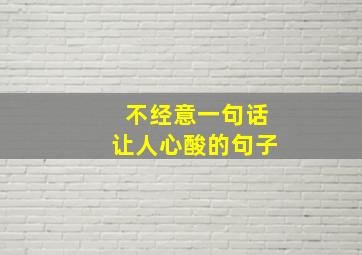 不经意一句话
让人心酸的句子